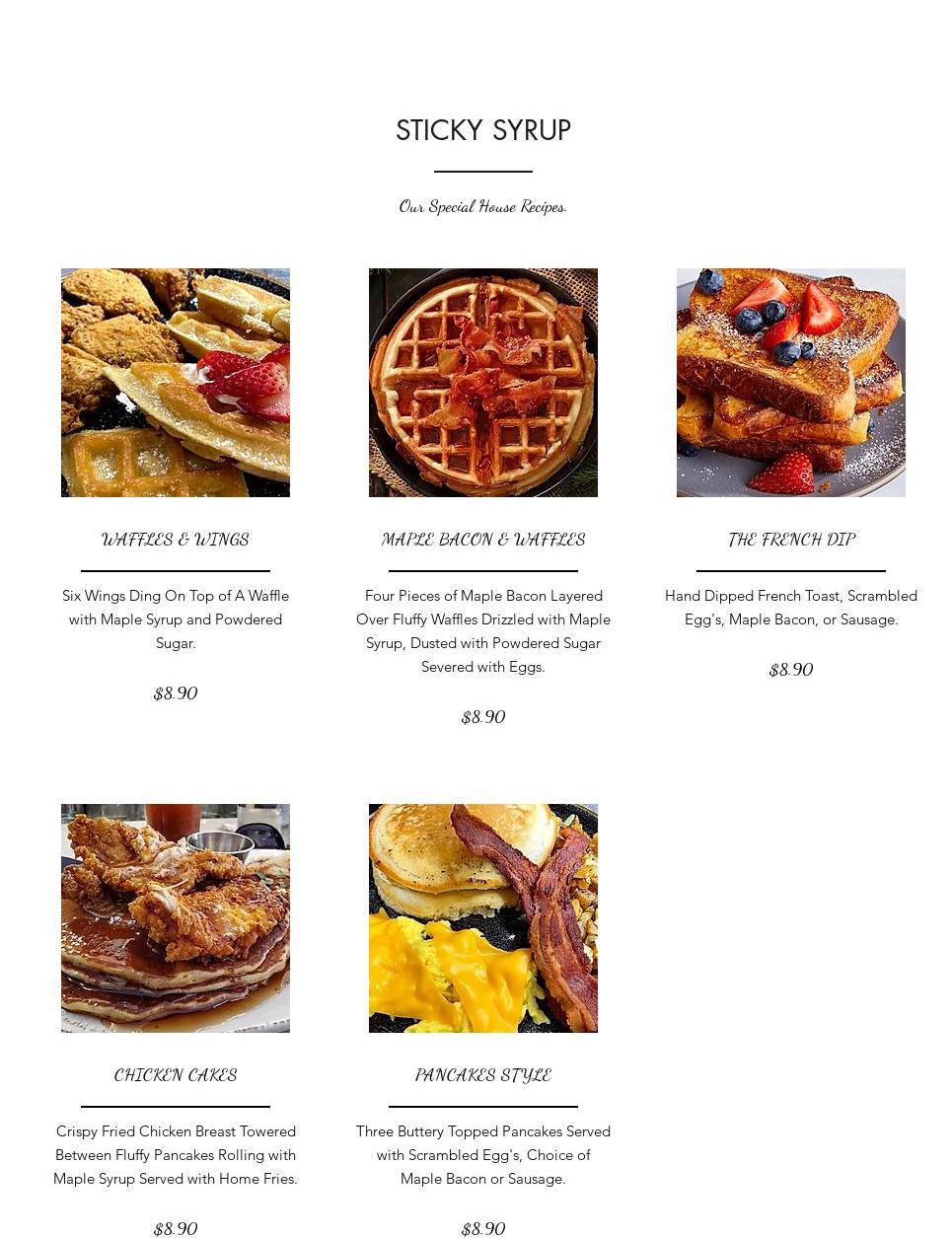 STICKY SYRUP

Our Special House Recipes.

WAFFLES & WINGS

Six Wings Ding On Top of A Waffle with Maple Syrup and Powdered Sugar.

$8.90

MAPLE BACON & WAFFLES

Four Pieces of Maple Bacon Layered Over Fluffy Waffles Drizzled with Maple Syrup, Dusted with Powdered Sugar Severed with Eggs.

$8.90

THE FRENCH DIP

Hand Dipped French Toast, Scrambled Egg's, Maple Bacon, or Sausage.

$8.90

CHICKEN CAKES

Crispy Fried Chicken Breast Towered Between Fluffy Pancakes Rolling with Maple Syrup Served with Home Fries.

$8.90

PANCAKES STYLE

Three Buttery Topped Pancakes Served with Scrambled Egg's, Choice of Maple Bacon or Sausage.

$8.90